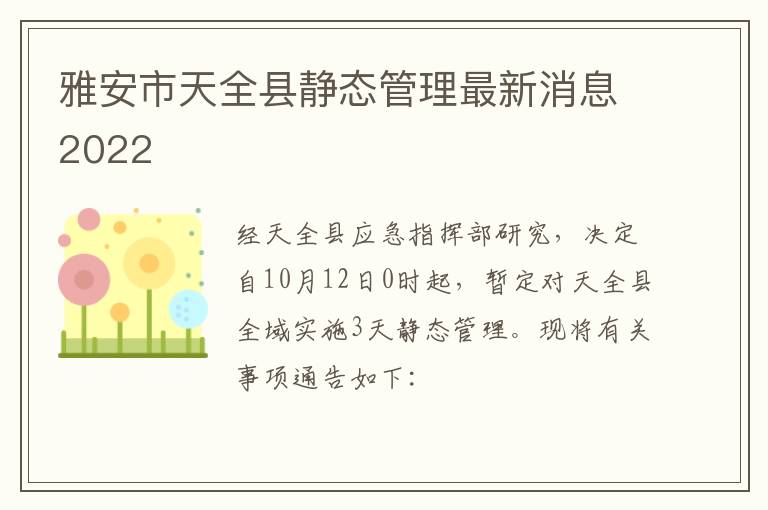 雅安市天全县静态管理最新消息2022

经天全县应急指挥部研究，决定自10月12日0时起，暂定对天全县全域实施3天静态管理。现将有关事项通告如下：